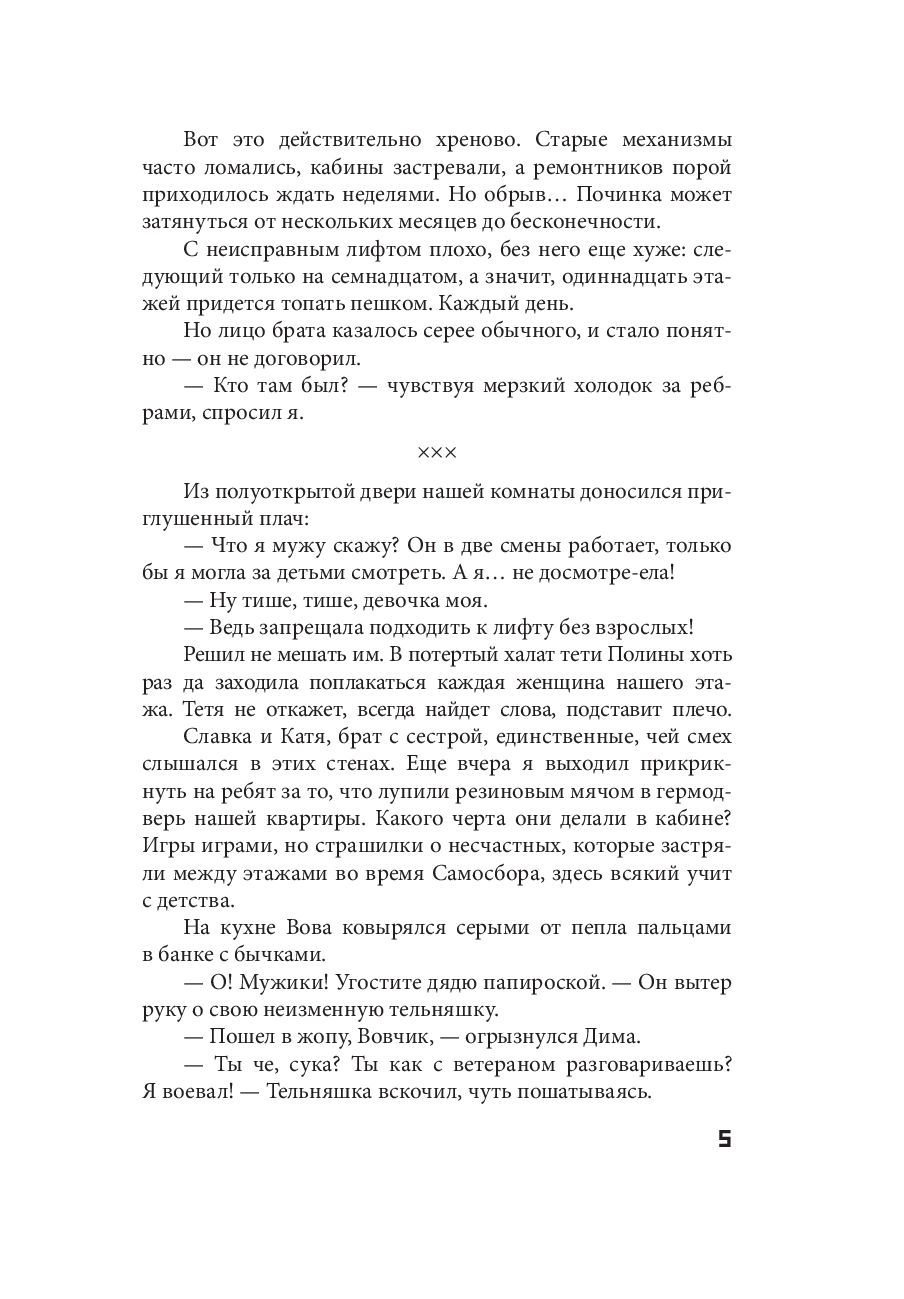 Вот это действительно хреново. Старые механизмы часто ломались, кабины застревали, а ремонтников порой приходилось ждать неделями. Но обрыв… Починка может затянуться от нескольких месяцев до бесконечности.

С неисправным лифтом плохо, без него еще хуже: следующий только на семнадцатом, а значит, одиннадцать этажей придется топать пешком. Каждый день.

Но лицо брата казалось серее обычного, и стало понятно — он не договорил.

— Кто там был? — чувствуя мерзкий холодок за ребрами, спросил я.

×××

Из полуоткрытой двери нашей комнаты доносился приглушенный плач:

— Что я мужу скажу? Он в две смены работает, только бы я могла за детьми смотреть. А я… не досмотре-ела!

— Ну тише, тише, девочка моя.

— Ведь запрещала подходить к лифту без взрослых!

Решил не мешать им. В потертый халат тети Полины хоть раз да заходила поплакаться каждая женщина нашего этажа. Тетя не откажет, всегда найдет слова, подставит плечо.

Славка и Катя, брат с сестрой, единственные, чей смех слышался в этих стенах. Еще вчера я выходил прикрикнуть на ребят за то, что лупили резиновым мячом в гермодверь нашей квартиры. Какого черта они делали в кабине? Игры играми, но страшилки о несчастных, которые застряли между этажами во время Самосбора, здесь всякий учит с детства.

На кухне Вова ковырялся серыми от пепла пальцами в банке с бычками.

— О! Мужики! Угостите дядю папироской. — Он вытер руку о свою неизменную тельняшку.

— Пошел в жопу, Вовчик, — огрызнулся Дима.

— Ты че, сука? Ты как с ветераном разговариваешь? Я воевал! — Тельняшка вскочил, чуть пошатываясь.

5